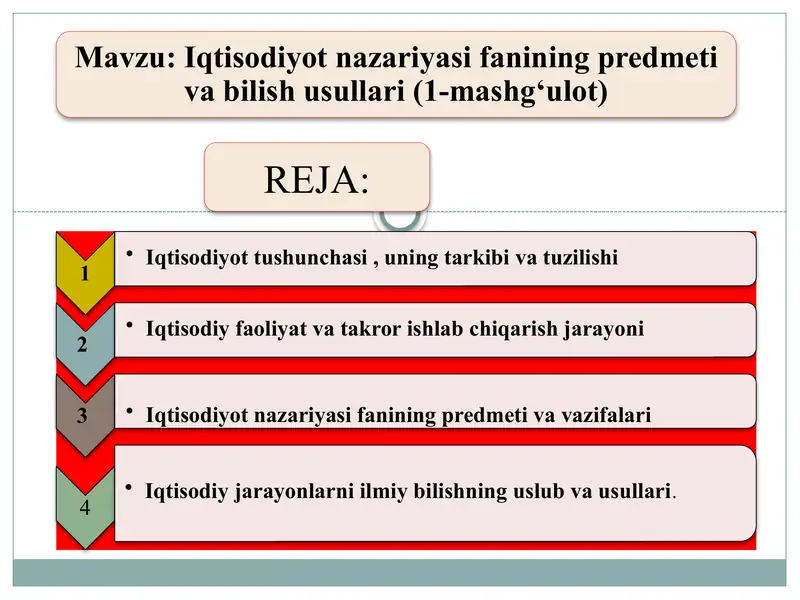 Mavzu: Iqtisodiyot nazariyasi fanining predmeti va bilish usullari (1-mashg‘ulot)

REJA:

1
• Iqtisodiyot tushunchasi , uning tarkibi va tuzilishi

2
• Iqtisodiy faoliyat va takror ishlab chiqarish jarayoni

3
• Iqtisodiyot nazariyasi fanining predmeti va vazifalari

4
• Iqtisodiy jarayonlarni ilmiy bilishning uslub va usullari.